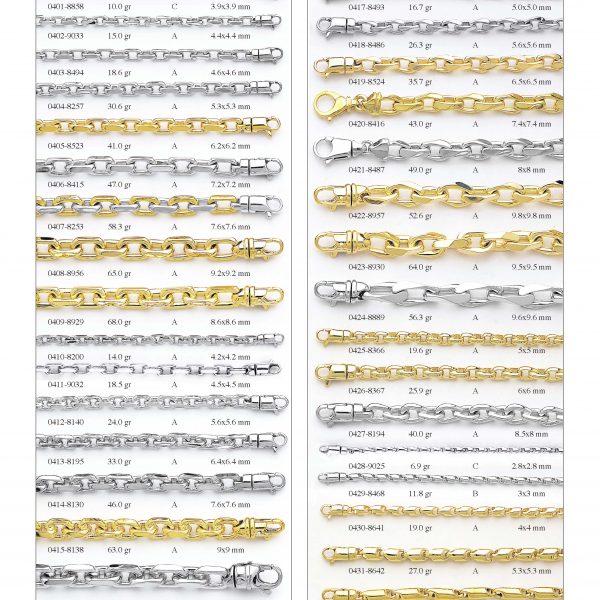 0401-8858 10.0 gr C 3.9x3.9 mm

0402-9033 15.0 gr A 4.4x4.4 mm

0403-8494 18.6 gr A 4.6x4.6 mm

0404-8257 30.6 gr A 5.3x5.3 mm

0405-8523 41.0 gr A 6.2x6.2 mm

0406-8415 47.0 gr A 7.2x7.2 mm

0407-8253 58.3 gr A 7.6x7.6 mm

0408-8956 65.0 gr A 9.2x9.2 mm

0409-8929 68.0 gr A 8.6x8.6 mm

0410-8200 14.0 gr A 4.2x4.2 mm

0411-9032 18.5 gr A 4.5x4.5 mm

0412-8140 24.0 gr A 5.6x5.6 mm

0413-8195 33.0 gr A 6.4x6.4 mm

0414-8130 46.0 gr A 7.6x7.6 mm

0415-8138 63.0 gr A 9x9 mm

0417-8493 16.7 gr A 5.0x5.0 mm

0418-8486 26.3 gr A 5.6x5.6 mm

0419-8524 35.7 gr A 6.5x6.5 mm

0420-8416 43.0 gr A 7.4x7.4 mm

0421-8487 49.0 gr A 8x8 mm

0422-8957 52.6 gr A 9.8x9.8 mm

0423-8930 64.0 gr A 9.5x9.5 mm

0424-8889 56.3 gr A 9.6x9.6 mm

0425-8366 19.6 gr A 5x5 mm

0426-8367 25.9 gr A 6x6 mm

0427-8194 40.0 gr A 8.5x8 mm

0428-9025 6.9 gr C 2.8x2.8 mm

0429-8468 11.8 gr B 3x3 mm

0430-8641 19.0 gr A 4x4 mm

0431-8642 27.0 gr A 5.3x5.3 mm